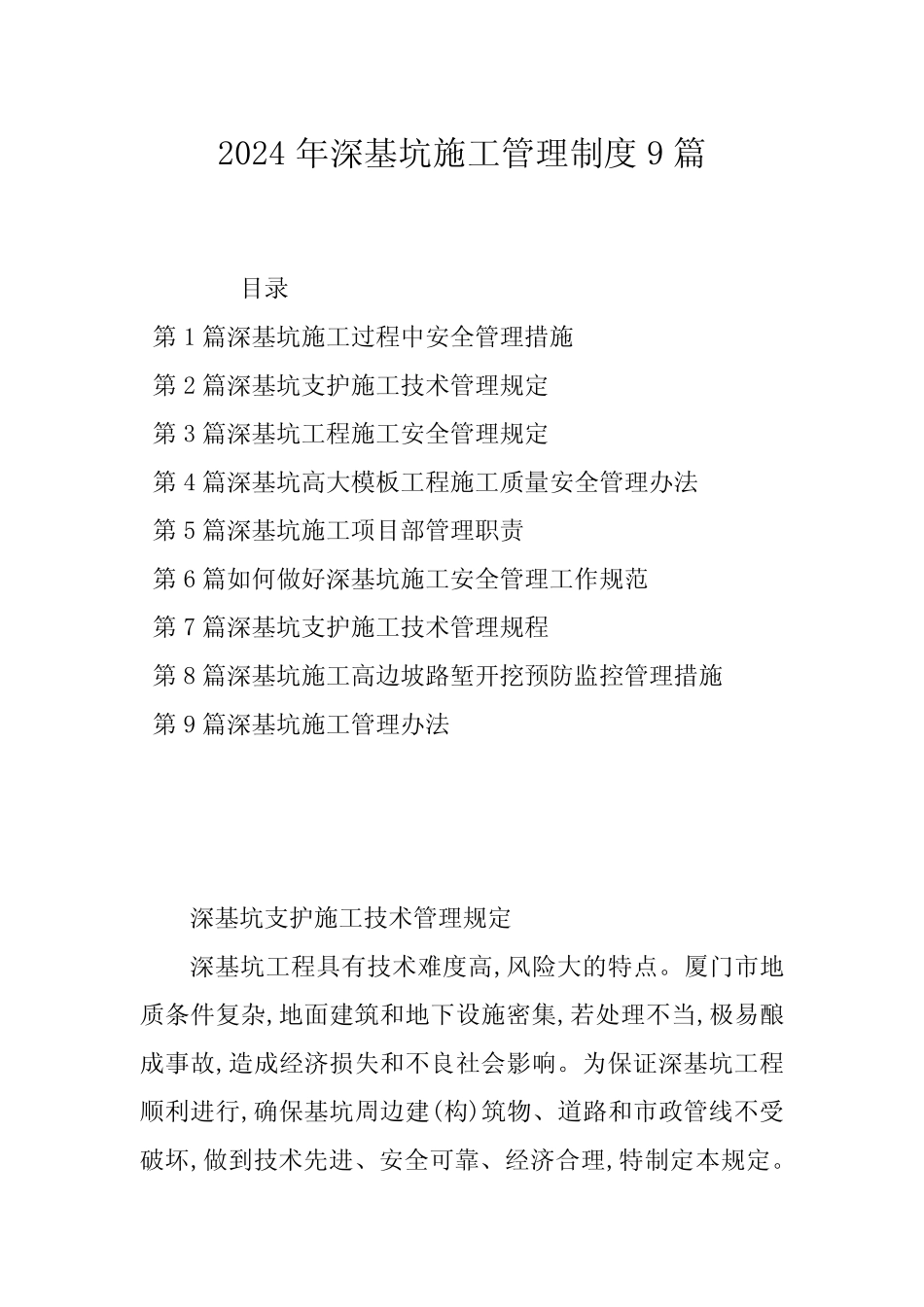 2024年深基坑施工管理制度9篇

目录

第1篇深基坑施工过程中安全管理措施

第2篇深基坑支护施工技术管理规定

第3篇深基坑工程施工安全管理规定

第4篇深基坑高大模板工程施工质量安全管理办法

第5篇深基坑施工项目部管理职责

第6篇如何做好深基坑施工安全管理工作规范

第7篇深基坑支护施工技术管理规程

第8篇深基坑施工高边坡路堑开挖预防监控管理措施

第9篇深基坑施工管理办法

深基坑支护施工技术管理规定

深基坑工程具有技术难度高,风险大的特点。厦门市地质条件复杂,地面建筑和地下设施密集,若处理不当,极易酿成事故,造成经济损失和不良社会影响。为保证深基坑工程顺利进行,确保基坑周边建(构)筑物、道路和市政管线不受破坏,做到技术先进、安全可靠、经济合理,特制定本规定。